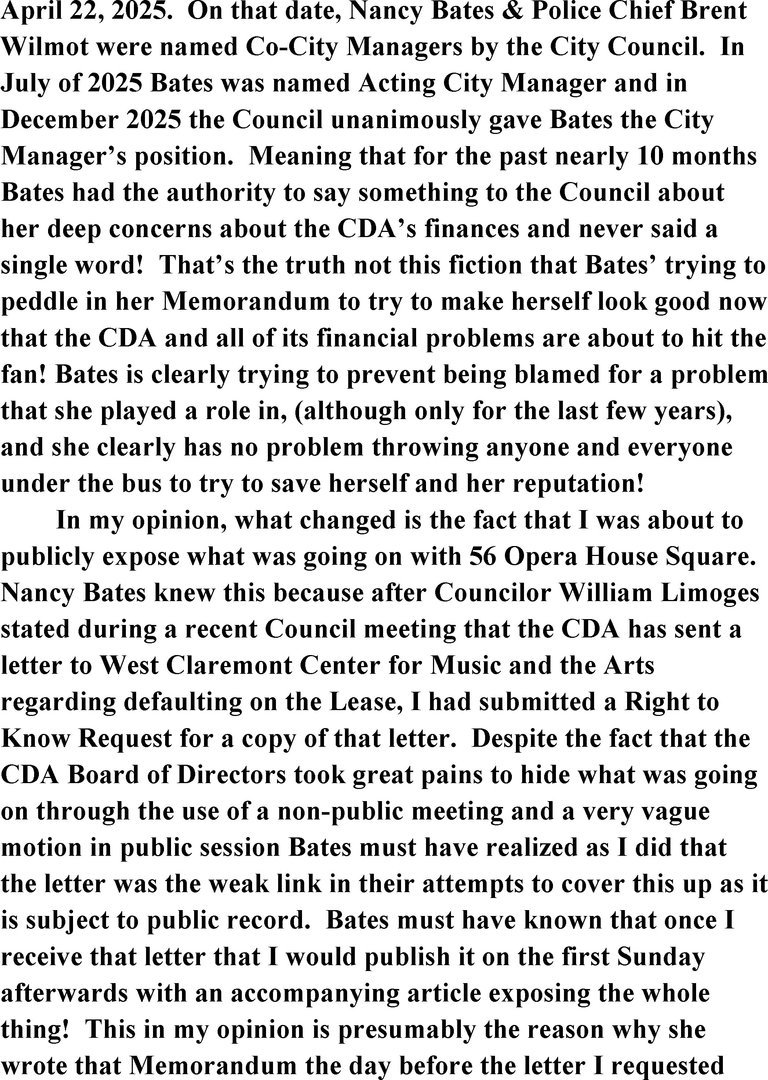 April 22, 2025. On that date, Nancy Bates & Police Chief Brent Wilmot were named Co-City Managers by the City Council. In July of 2025 Bates was named Acting City Manager and in December 2025 the Council unanimously gave Bates the City Manager's position. Meaning that for the past nearly 10 months Bates had the authority to say something to the Council about her deep concerns about the CDA's finances and never said a single word! That's the truth not this fiction that Bates' trying to peddle in her Memorandum to try to make herself look good now that the CDA and all of its financial problems are about to hit the fan! Bates is clearly trying to prevent being blamed for a problem that she played a role in, (although only for the last few years), and she clearly has no problem throwing anyone and everyone under the bus to try to save herself and her reputation!

In my opinion, what changed is the fact that I was about to publicly expose what was going on with 56 Opera House Square. Nancy Bates knew this because after Councilor William Limoges stated during a recent Council meeting that the CDA has sent a letter to West Claremont Center for Music and the Arts regarding defaulting on the Lease, I had submitted a Right to Know Request for a copy of that letter. Despite the fact that the CDA Board of Directors took great pains to hide what was going on through the use of a non-public meeting and a very vague motion in public session Bates must have realized as I did that the letter was the weak link in their attempts to cover this up as it is subject to public record. Bates must have known that once I receive that letter that I would publish it on the first Sunday afterwards with an accompanying article exposing the whole thing! This in my opinion is presumably the reason why she wrote that Memorandum the day before the letter I requested